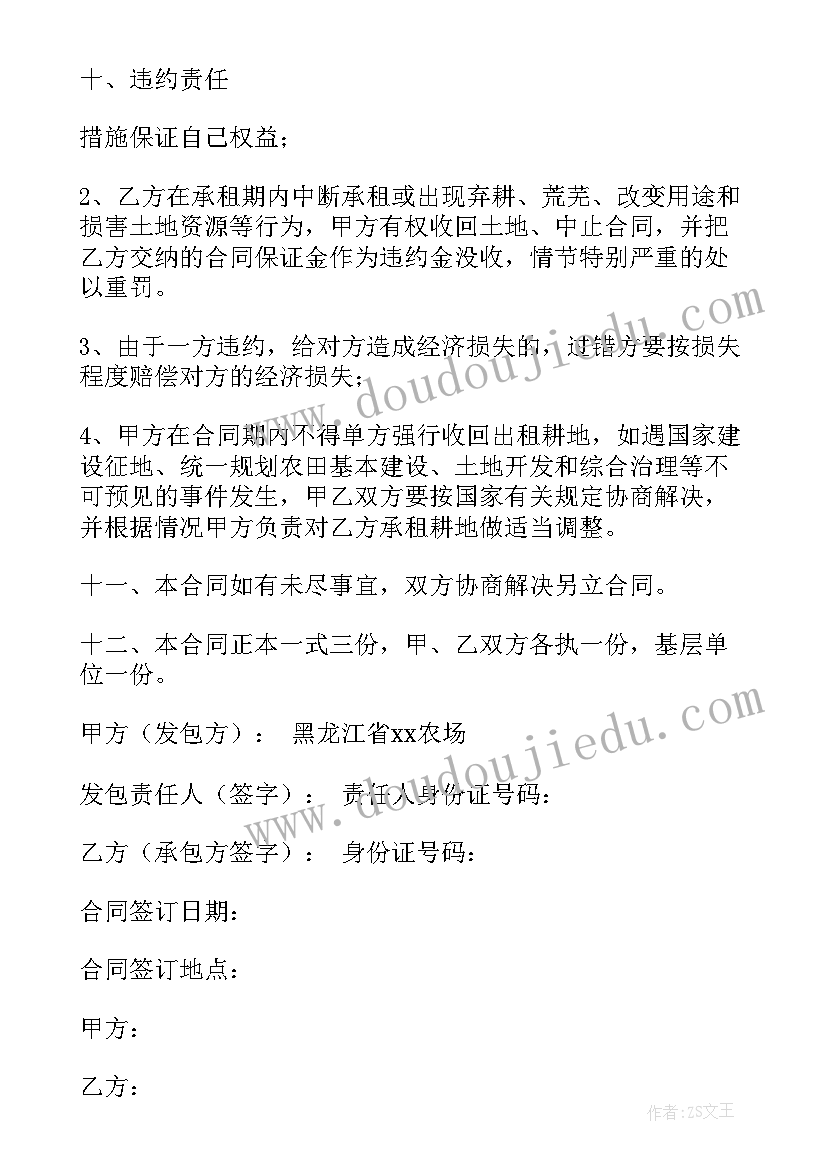 十、违约责任

措施保证自己权益；

2、乙方在承租期内中断承租或出现弃耕、荒芜、改变用途和损害土地资源等行为，甲方有权收回土地、中止合同，并把乙方交纳的合同保证金作为违约金没收，情节特别严重的处以重罚。

3、由于一方违约，给对方造成经济损失的，过错方要按损失程度赔偿对方的经济损失；

4、甲方在合同期内不得单方强行收回出租耕地，如遇国家建设征地、统一规划农田基本建设、土地开发和综合治理等不可预见的事件发生，甲乙双方要按国家有关规定协商解决，并根据情况甲方负责对乙方承租耕地做适当调整。

十一、本合同如有未尽事宜，双方协商解决另立合同。

十二、本合同正本一式三份，甲、乙双方各执一份，基层单位一份。

甲方（发包方）： 黑龙江省xx农场

发包责任人（签字）： 责任人身份证号码：

乙方（承包方签字）： 身份证号码：

合同签订日期：

合同签订地点：

甲方：

乙方：

www.doudoujiedu.com

www.doudoujiedu.com

作者：ZS文王